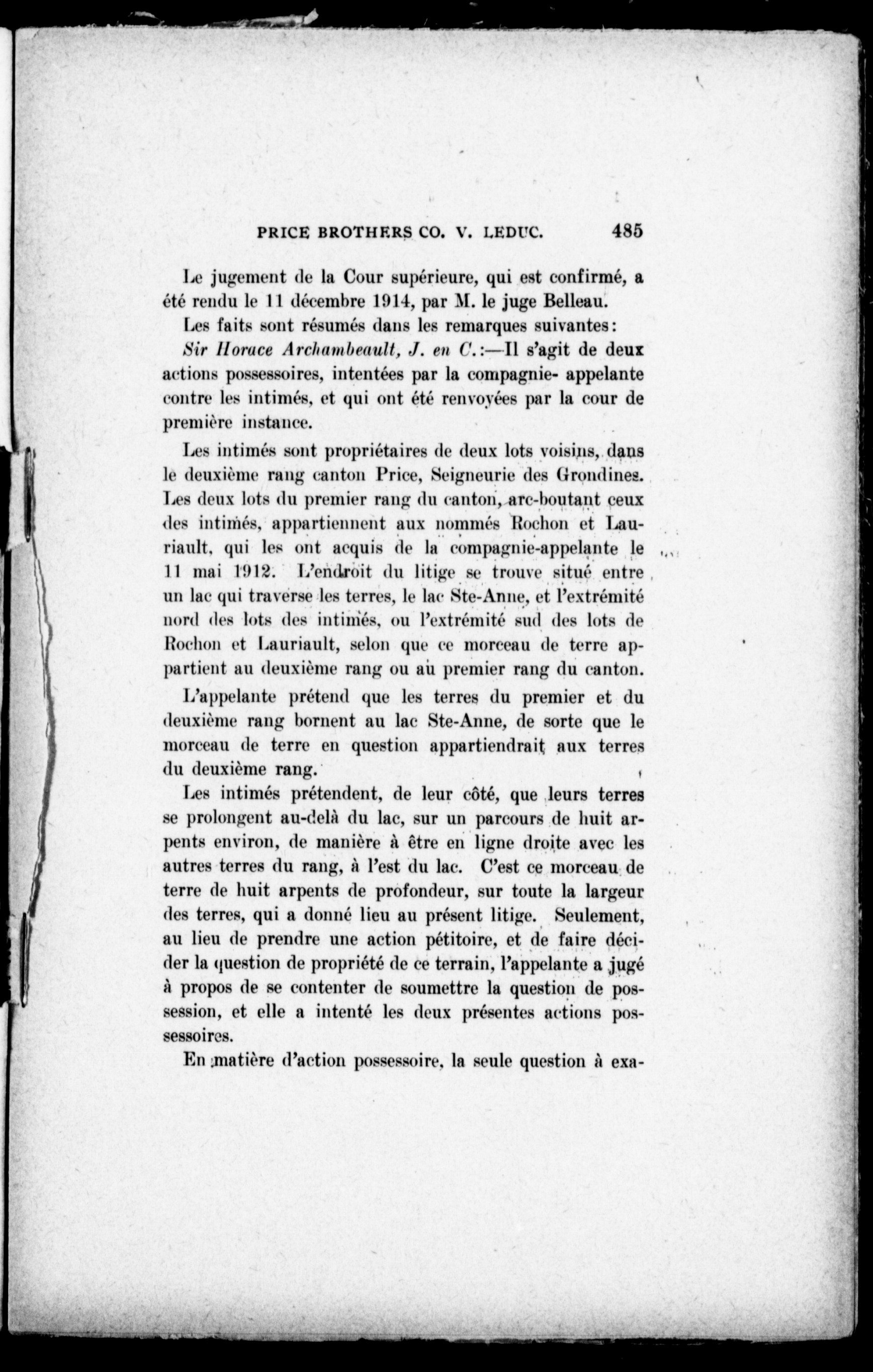 PRICE BROTHERS CO. V. LEDUC. 485

Le jugement de la Cour supérieure, qui est confirmé, a été rendu le 11 décembre 1914, par M. le juge Belleau.

Les faits sont résumés dans les remarques suivantes:

Sir Horace Archambeault, J. en C.:—Il s'agit de deux actions possessoires, intentées par la compagnie- appelante contre les intimés, et qui ont été renvoyées par la cour de première instance.

Les intimés sont propriétaires de deux lots voisins, dans le deuxième rang canton Price, Seigneurie des Grondines. Les deux lots du premier rang du canton, arc-boutant ceux des intimés, appartiennent aux nommés Rochon et Lauriault, qui les ont acquis de la compagnie-appelante le 11 mai 1912. L'endroit du litige se trouve situé entre un lac qui traverse les terres, le lac Ste-Anne, et l'extrémité nord des lots des intimés, ou l'extrémité sud des lots de Rochon et Lauriault, selon que ce morceau de terre appartient au deuxième rang ou au premier rang du canton.

L'appelante prétend que les terres du premier et du deuxième rang bornent au lac Ste-Anne, de sorte que le morceau de terre en question appartiendrait aux terres du deuxième rang.

Les intimés prétendent, de leur côté, que leurs terres se prolongent au-delà du lac, sur un parcours de huit arpents environ, de manière à être en ligne droite avec les autres terres du rang, à l'est du lac. C'est ce morceau de terre de huit arpents de profondeur, sur toute la largeur des terres, qui a donné lieu au présent litige. Seulement, au lieu de prendre une action pétitoire, et de faire décider la question de propriété de ce terrain, l'appelante a jugé à propos de se contenter de soumettre la question de possession, et elle a intenté les deux présentes actions possessoires.

En matière d'action possessoire, la seule question à exa-